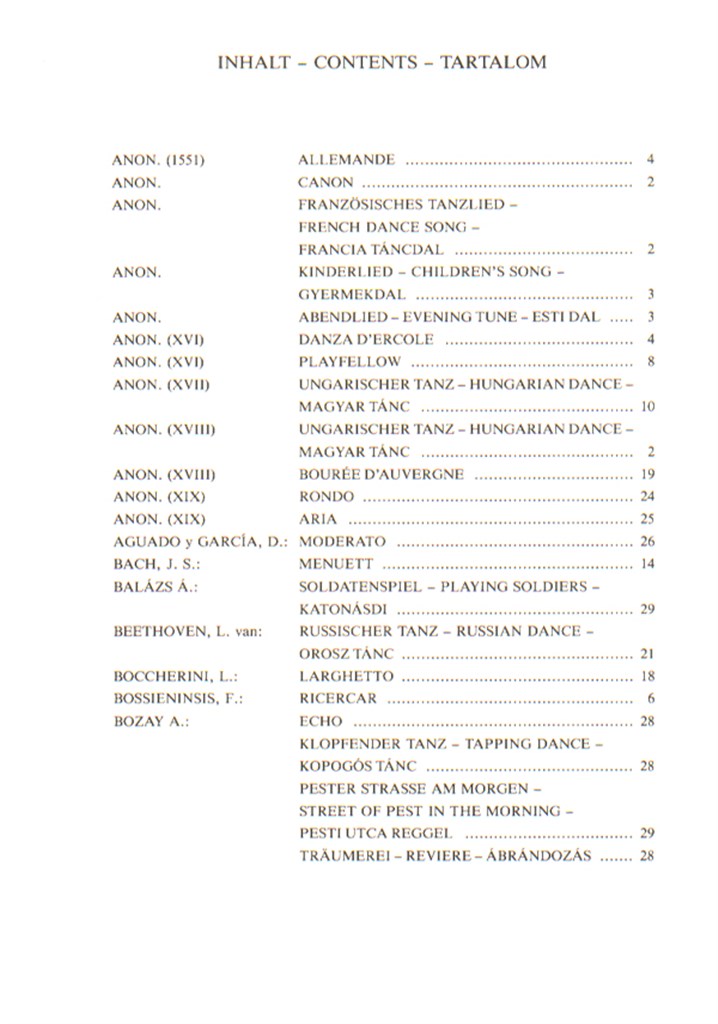 INHALT – CONTENTS – TARTALOM

ANON. (1551) ALLEMANDE 4
ANON. CANON 2
ANON. FRANZÖSISCHES TANZLIED – FRENCH DANCE SONG – FRANCIA TÁNCDAL 2
ANON. KINDERLIED – CHILDREN'S SONG – GYERMEKDAL 3
ANON. ABENDLIED – EVENING TUNE – ESTI DAL 3
ANON. (XVI) DANZA D'ERCOLE 4
ANON. (XVI) PLAYFELLOW 8
ANON. (XVII) UNGARISCHER TANZ – HUNGARIAN DANCE – MAGYAR TÁNC 10
ANON. (XVIII) UNGARISCHER TANZ – HUNGARIAN DANCE – MAGYAR TÁNC 2
ANON. (XVIII) BOURÉE D'AUVERGNE 19
ANON. (XIX) RONDO 24
ANON. (XIX) ARIA 25
AGUADO y GARCÍA, D.: MODERATO 26
BACH, J. S.: MENUETT 14
BALÁZS Á.: SOLDATENSPIEL – PLAYING SOLDIERS – KATONÁSDI 29
BEETHOVEN, L. van: RUSSISCHER TANZ – RUSSIAN DANCE – OROSZ TÁNC 21
BOCCHERINI, L.: LARGHETTO 18
BOSSIENINSIS, F.: RICERCAR 6
BOZAY A.: ECHO 28
KLOPFENDER TANZ – TAPPING DANCE – KOPOGÓS TÁNC 28
PESTER STRASSE AM MORGEN – STREET OF PEST IN THE MORNING – PESTI UTCA REGGEL 29
TRÄUMEREI – REVIERE – ÁBRÁNDOZÁS 28